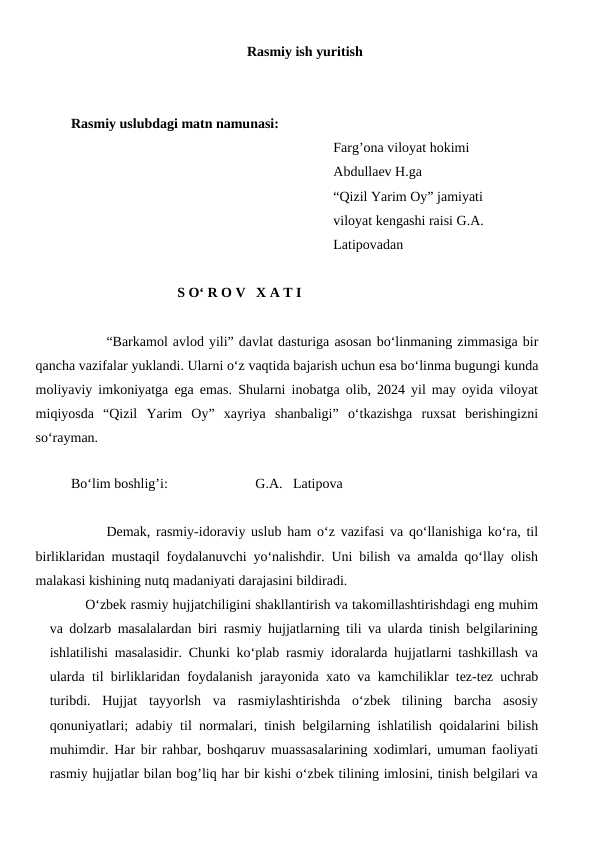 Rasmiy ish yuritish

Rasmiy uslubdagi matn namunasi:

Farg’ona viloyat hokimi
Abdullaev H.ga
“Qizil Yarim Oy” jamiyati
viloyat kengashi raisi G.A.
Latipovadan

S O‘ R O V X A T I

“Barkamol avlod yili” davlat dasturiga asosan bo‘linmaning zimmasiga bir qancha vazifalar yuklandi. Ularni o‘z vaqtida bajarish uchun esa bo‘linma bugungi kunda moliyaviy imkoniyatga ega emas. Shularni inobatga olib, 2024 yil may oyida viloyat miqiyosda “Qizil Yarim Oy” xayriya shanbaligi” o‘tkazishga ruxsat berishingizni so‘rayman.

Bo‘lim boshlig’i: G.A. Latipova

Demak, rasmiy-idoraviy uslub ham o‘z vazifasi va qo‘llanishiga ko‘ra, til birliklaridan mustaqil foydalanuvchi yo‘nalishdir. Uni bilish va amalda qo‘llay olish malakasi kishining nutq madaniyati darajasini bildiradi.

O‘zbek rasmiy hujjatchiligini shakllantirish va takomillashtirishdagi eng muhim va dolzarb masalalardan biri rasmiy hujjatlarning tili va ularda tinish belgilarining ishlatilishi masalasidir. Chunki ko‘plab rasmiy idoralarda hujjatlarni tashkillash va ularda til birliklaridan foydalanish jarayonida xato va kamchiliklar tez-tez uchrab turibdi. Hujjat tayyorlsh va rasmiylashtirishda o‘zbek tilining barcha asosiy qonuniyatlari; adabiy til normalari, tinish belgilarning ishlatilish qoidalarini bilish muhimdir. Har bir rahbar, boshqaruv muassasalarining xodimlari, umuman faoliyati rasmiy hujjatlar bilan bog’liq har bir kishi o‘zbek tilining imlosini, tinish belgilari va